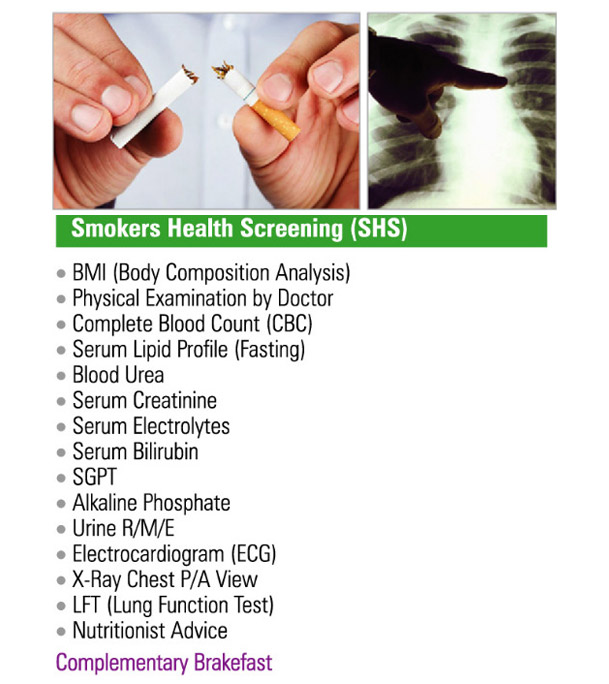 Smokers Health Screening (SHS)

• BMI (Body Composition Analysis)
• Physical Examination by Doctor
• Complete Blood Count (CBC)
• Serum Lipid Profile (Fasting)
• Blood Urea
• Serum Creatinine
• Serum Electrolytes
• Serum Bilirubin
• SGPT
• Alkaline Phosphate
• Urine R/M/E
• Electrocardiogram (ECG)
• X-Ray Chest P/A View
• LFT (Lung Function Test)
• Nutritionist Advice

Complementary Brakefast